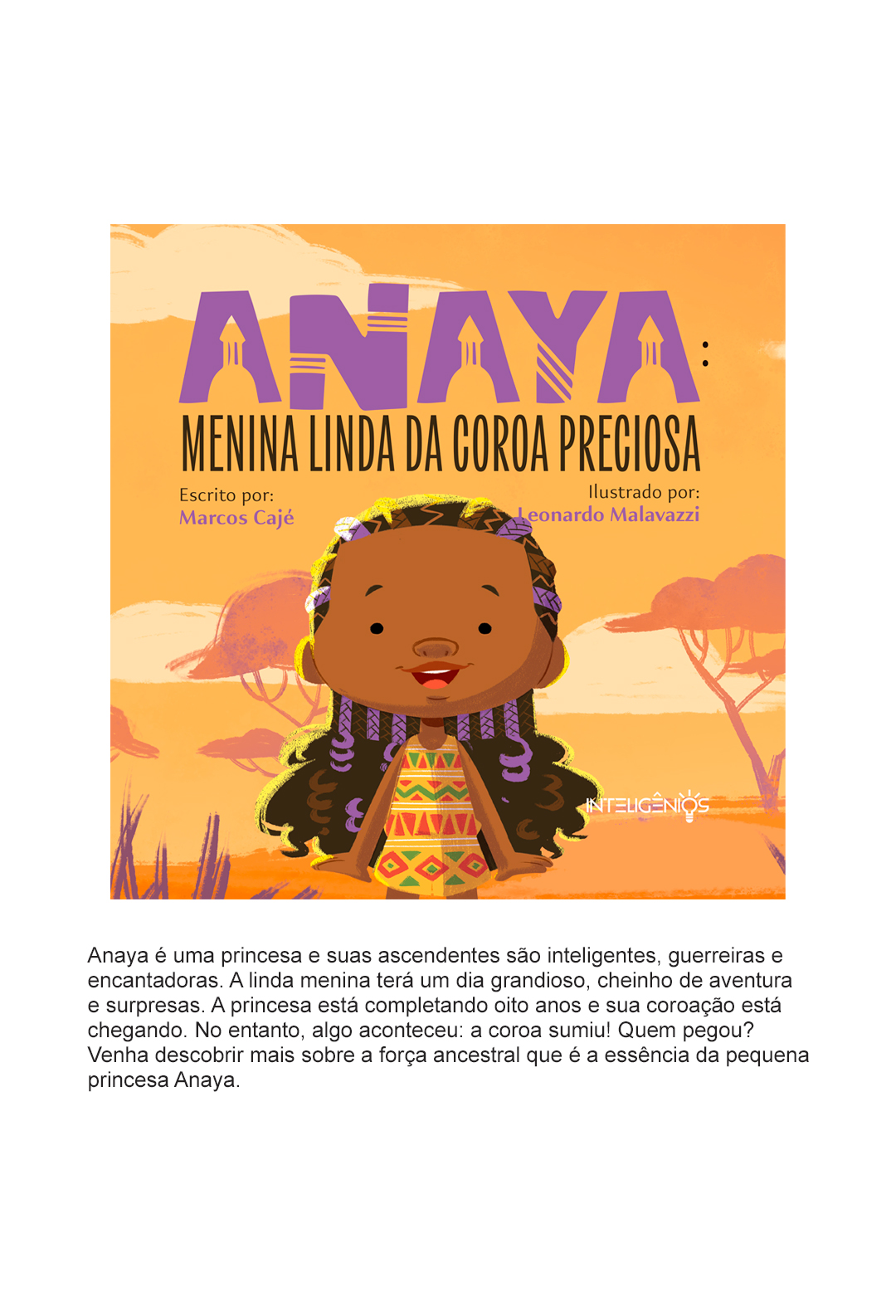 ANAYA:

MENINA LINDA DA COROA PRECIOSA

Escrito por:
Marcos Cajé

Ilustrado por:
Leonardo Malavazzi

INTELIGÊNIOS

Anaya é uma princesa e suas ascendentes são inteligentes, guerreiras e encantadoras. A linda menina terá um dia grandioso, cheinho de aventura e surpresas. A princesa está completando oito anos e sua coroação está chegando. No entanto, algo aconteceu: a coroa sumiu! Quem pegou? Venha descobrir mais sobre a força ancestral que é a essência da pequena princesa Anaya.